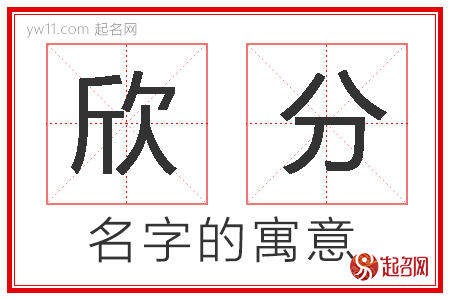 yw11.com 起名网

欣 分

名字的寓意

起名网